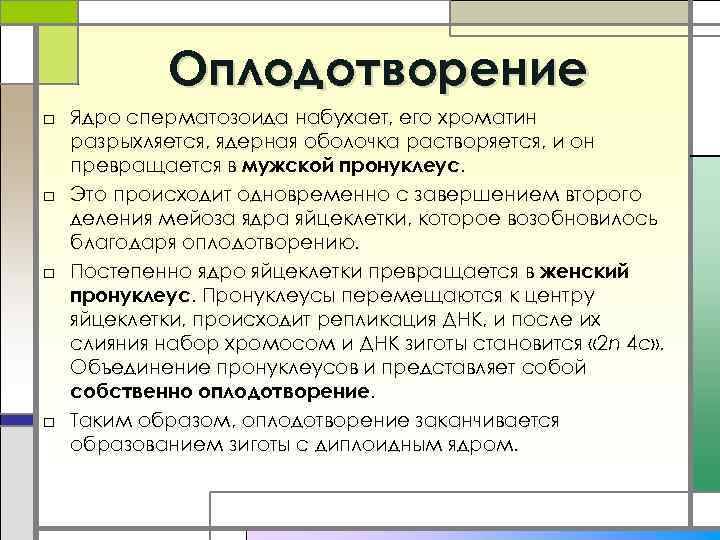 Оплодотворение

□ Ядро сперматозоида набухает, его хроматин разрыхляется, ядерная оболочка растворяется, и он превращается в мужской пронуклеус.

□ Это происходит одновременно с завершением второго деления мейоза ядра яйцеклетки, которое возобновилось благодаря оплодотворению.

□ Постепенно ядро яйцеклетки превращается в женский пронуклеус. Пронуклеусы перемещаются к центру яйцеклетки, происходит репликация ДНК, и после их слияния набор хромосом и ДНК зиготы становится «2n 4c». Объединение пронуклеусов и представляет собой собственно оплодотворение.

□ Таким образом, оплодотворение заканчивается образованием зиготы с диплоидным ядром.